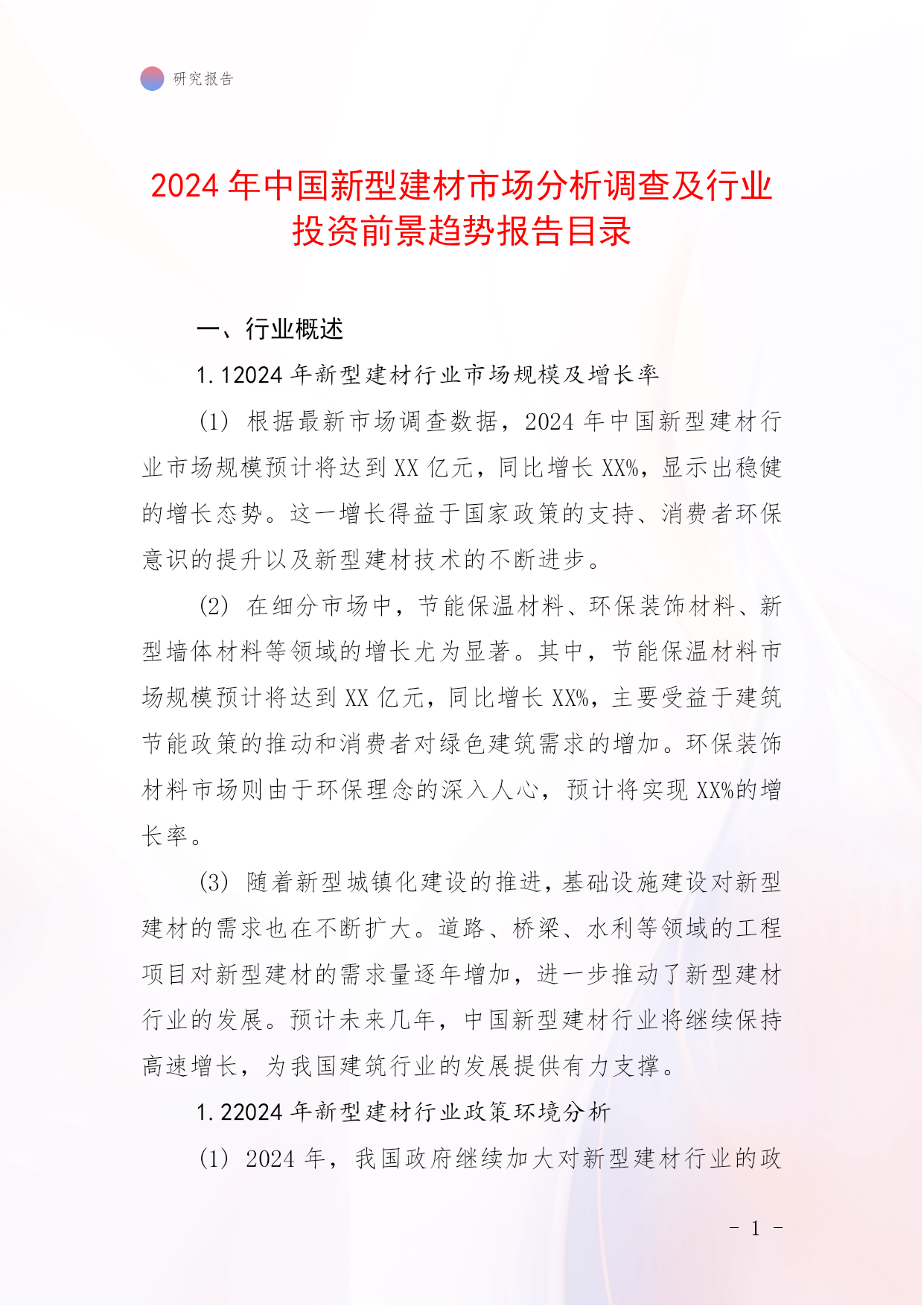 研究报告

2024年中国新型建材市场分析调查及行业投资前景趋势报告目录

一、行业概述

1.12024年新型建材行业市场规模及增长率

(1) 根据最新市场调查数据，2024年中国新型建材行业市场规模预计将达到XX亿元，同比增长XX%，显示出稳健的增长态势。这一增长得益于国家政策的支持、消费者环保意识的提升以及新型建材技术的不断进步。

(2) 在细分市场中，节能保温材料、环保装饰材料、新型墙体材料等领域的增长尤为显著。其中，节能保温材料市场规模预计将达到XX亿元，同比增长XX%，主要受益于建筑节能政策的推动和消费者对绿色建筑需求的增加。环保装饰材料市场则由于环保理念的深入人心，预计将实现XX%的增长率。

(3) 随着新型城镇化建设的推进，基础设施建设对新型建材的需求也在不断扩大。道路、桥梁、水利等领域的工程项目对新型建材的需求量逐年增加，进一步推动了新型建材行业的发展。预计未来几年，中国新型建材行业将继续保持高速增长，为我国建筑行业的发展提供有力支撑。

1.22024年新型建材行业政策环境分析

(1) 2024年，我国政府继续加大对新型建材行业的政

- 1 -